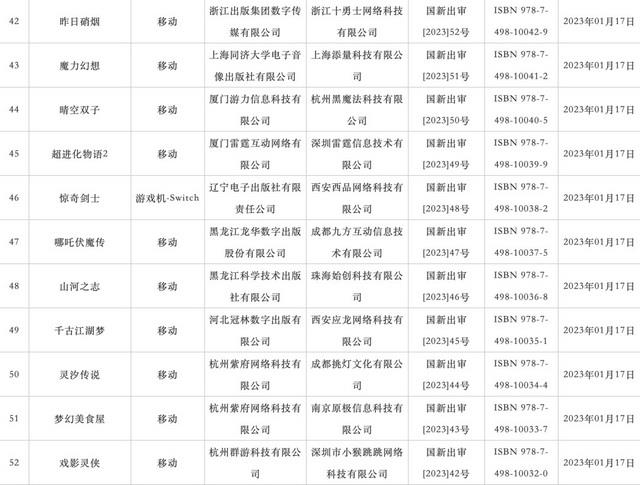 | 42 | 昨日硝烟 | 移动 | 浙江出版集团数字传媒有限公司 | 浙江十勇士网络科技有限公司 | 国新出审[2023]52号 | ISBN 978-7-498-10042-9 | 2023年01月17日 |
|---|---|---|---|---|---|---|---|
| 43 | 魔力幻想 | 移动 | 上海同济大学电子音像出版社有限公司 | 上海添量科技有限公司 | 国新出审[2023]51号 | ISBN 978-7-498-10041-2 | 2023年01月17日 |
| 44 | 晴空双子 | 移动 | 厦门游力信息科技有限公司 | 杭州黑魔法科技有限公司 | 国新出审[2023]50号 | ISBN 978-7-498-10040-5 | 2023年01月17日 |
| 45 | 超进化物语2 | 移动 | 厦门雷霆互动网络有限公司 | 深圳雷霆信息技术有限公司 | 国新出审[2023]49号 | ISBN 978-7-498-10039-9 | 2023年01月17日 |
| 46 | 惊奇剑士 | 游戏机-Switch | 辽宁电子出版社有限责任公司 | 西安西品网络科技有限公司 | 国新出审[2023]48号 | ISBN 978-7-498-10038-2 | 2023年01月17日 |
| 47 | 哪吒伏魔传 | 移动 | 黑龙江龙华数字出版股份有限公司 | 成都九方互动信息技术有限公司 | 国新出审[2023]47号 | ISBN 978-7-498-10037-5 | 2023年01月17日 |
| 48 | 山河之志 | 移动 | 黑龙江科学技术出版社有限公司 | 珠海始创科技有限公司 | 国新出审[2023]46号 | ISBN 978-7-498-10036-8 | 2023年01月17日 |
| 49 | 千古江湖梦 | 移动 | 河北冠林数字出版有限公司 | 西安应龙网络科技有限公司 | 国新出审[2023]45号 | ISBN 978-7-498-10035-1 | 2023年01月17日 |
| 50 | 灵汐传说 | 移动 | 杭州紫府网络科技有限公司 | 成都挑灯文化有限公司 | 国新出审[2023]44号 | ISBN 978-7-498-10034-4 | 2023年01月17日 |
| 51 | 梦幻美食屋 | 移动 | 杭州紫府网络科技有限公司 | 南京原极信息科技有限公司 | 国新出审[2023]43号 | ISBN 978-7-498-10033-7 | 2023年01月17日 |
| 52 | 戏影灵侠 | 移动 | 杭州群游科技有限公司 | 深圳市小猴跳跳网络科技有限公司 | 国新出审[2023]42号 | ISBN 978-7-498-10032-0 | 2023年01月17日 |